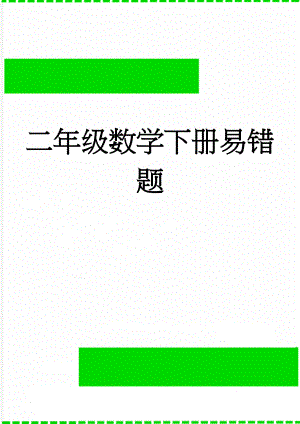 二年级数学下册易错题